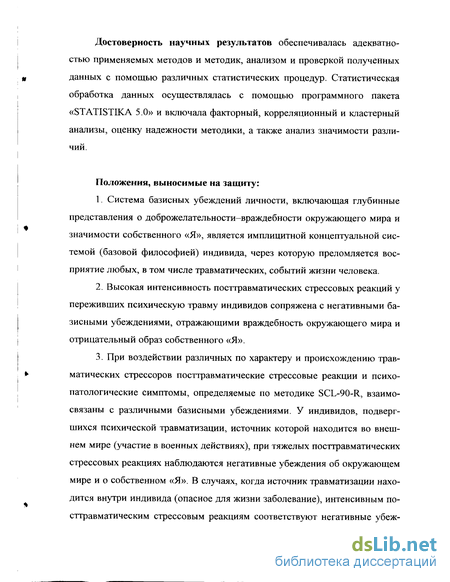 **Достоверность научных результатов** обеспечивалась адекватностью применяемых методов и методик, анализом и проверкой полученных данных с помощью различных статистических процедур. Статистическая обработка данных осуществлялась с помощью программного пакета «STATISTIKA 5.0» и включала факторный, корреляционный и кластерный анализы, оценку надежности методики, а также анализ значимости различий.

**Положения, выносимые на защиту:**

1. Система базисных убеждений личности, включающая глубинные представления о доброжелательности–враждебности окружающего мира и значимости собственного «Я», является имплицитной концептуальной системой (базовой философией) индивида, через которую преломляется восприятие любых, в том числе травматических, событий жизни человека.

2. Высокая интенсивность посттравматических стрессовых реакций у переживших психическую травму индивидов сопряжена с негативными базисными убеждениями, отражающими враждебность окружающего мира и отрицательный образ собственного «Я».

3. При воздействии различных по характеру и происхождению травматических стрессоров посттравматические стрессовые реакции и психопатологические симптомы, определяемые по методике SCL-90-R, взаимосвязаны с различными базисными убеждениями. У индивидов, подвергшихся психической травматизации, источник которой находится во внешнем мире (участие в военных действиях), при тяжелых посттравматических стрессовых реакциях наблюдаются негативные убеждения об окружающем мире и о собственном «Я». В случаях, когда источник травматизации находится внутри индивида (опасное для жизни заболевание), интенсивным посттравматическим стрессовым реакциям соответствуют негативные убеж-

dsLib.net
библиотека диссертаций